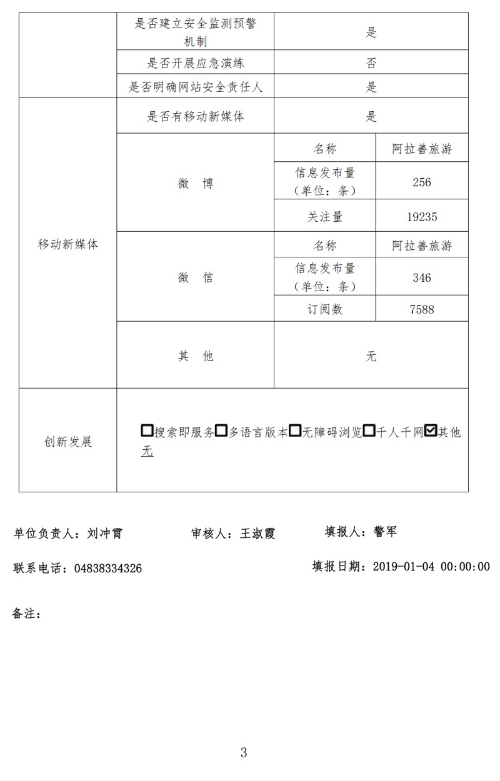 |  | 是否建立安全监测预警机制 | 是 | |
|---|---|---|---|
|  | 是否开展应急演练 | 否 | |
|  | 是否明确网站安全责任人 | 是 | |
| 移动新媒体 | 是否有移动新媒体 | 是 | |
|  | 微　博 | 名称 | 阿拉善旅游 |
|  |  | 信息发布量（单位：条） | 256 |
|  |  | 关注量 | 19235 |
|  | 微　信 | 名称 | 阿拉善旅游 |
|  |  | 信息发布量（单位：条） | 346 |
|  |  | 订阅数 | 7588 |
|  | 其　他 | 无 | |
| 创新发展 | ☐搜索即服务☐多语言版本☐无障碍浏览☐千人千网☑其他 无 | | |

单位负责人：刘冲霄　　审核人：王淑霞　　填报人：警军

联系电话：04838334326　　填报日期：2019-01-04 00:00:00

备注：

3